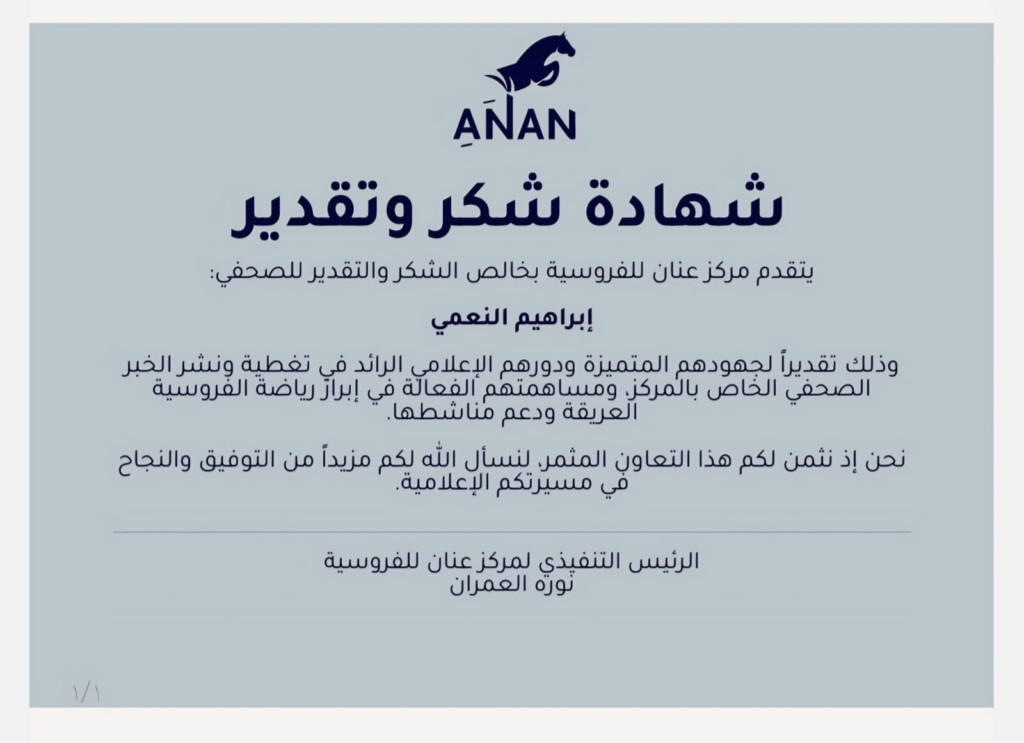 ANAN

شهادة شكر وتقدير

يتقدم مركز عنان للفروسية بخالص الشكر والتقدير للصحفي:

إبراهيم النعمي

وذلك تقديراً لجهودهم المتميزة ودورهم الإعلامي الرائد في تغطية ونشر الخبر الصحفي الخاص بالمركز، ومساهمتهم الفعالة في إبراز رياضة الفروسية العريقة ودعم مناشطها.

نحن إذ نثمن لكم هذا التعاون المثمر، لنسأل الله لكم مزيداً من التوفيق والنجاح في مسيرتكم الإعلامية.

الرئيس التنفيذي لمركز عنان للفروسية
نوره العمران

١/١